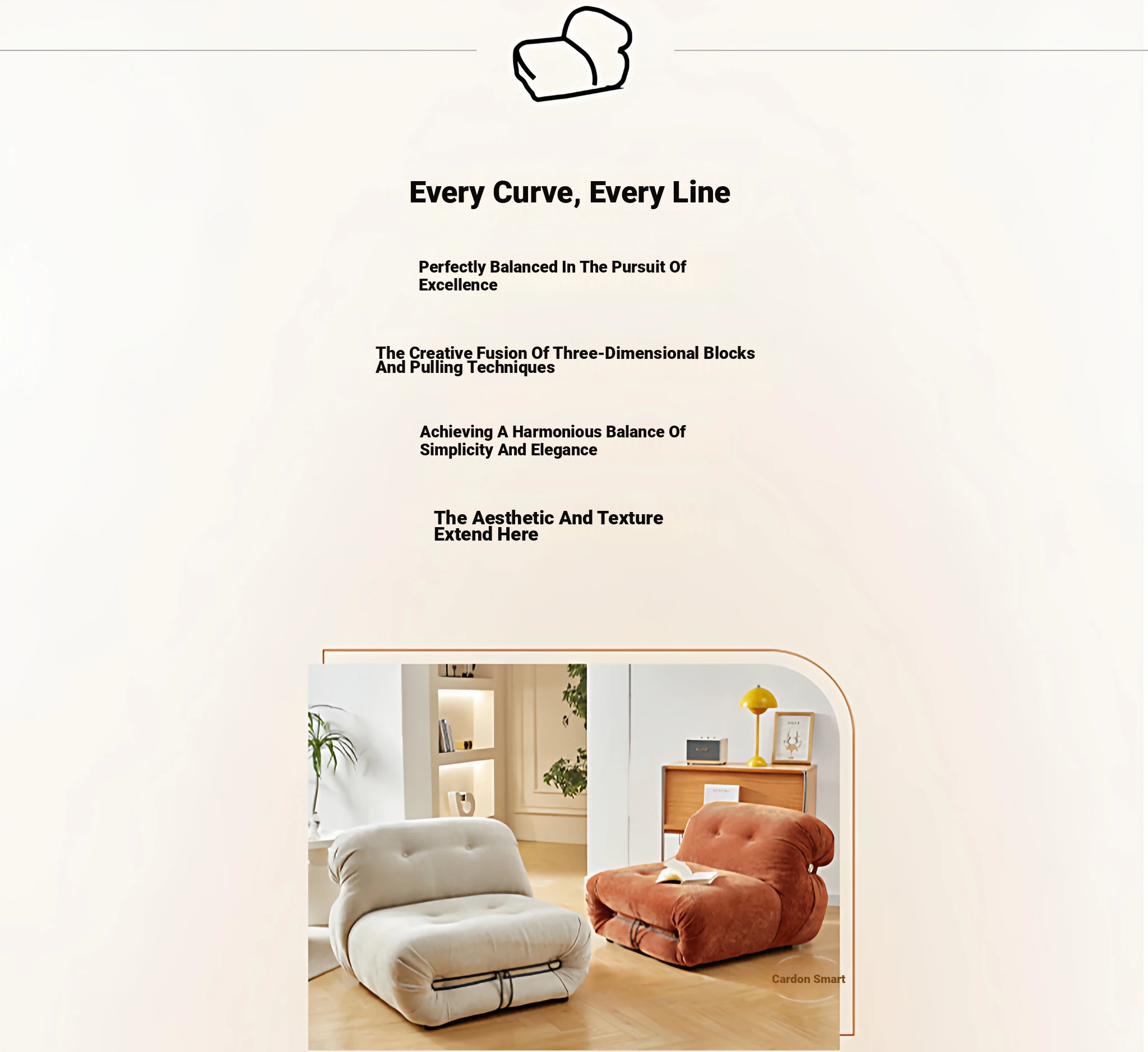 Every Curve, Every Line

Perfectly Balanced In The Pursuit Of Excellence

The Creative Fusion Of Three-Dimensional Blocks And Pulling Techniques

Achieving A Harmonious Balance Of Simplicity And Elegance

The Aesthetic And Texture Extend Here

Cardon Smart